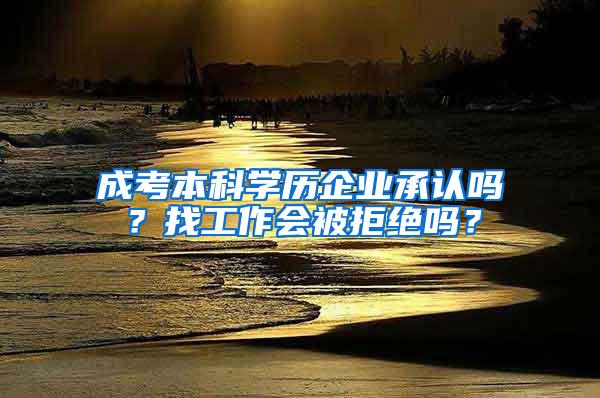 成考本科学历企业承认吗？找工作会被拒绝吗？